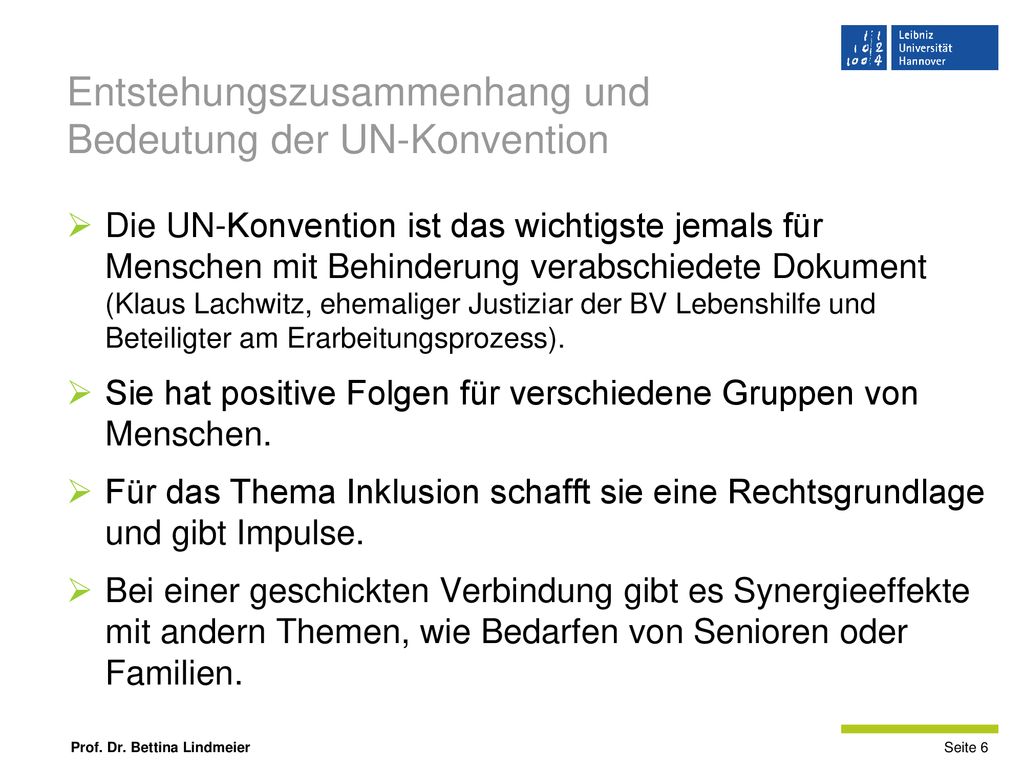 Leibniz Universität Hannover

Entstehungszusammenhang und Bedeutung der UN-Konvention

➢ Die UN-Konvention ist das wichtigste jemals für Menschen mit Behinderung verabschiedete Dokument (Klaus Lachwitz, ehemaliger Justiziar der BV Lebenshilfe und Beteiligter am Erarbeitungsprozess).

➢ Sie hat positive Folgen für verschiedene Gruppen von Menschen.

➢ Für das Thema Inklusion schafft sie eine Rechtsgrundlage und gibt Impulse.

➢ Bei einer geschickten Verbindung gibt es Synergieeffekte mit andern Themen, wie Bedarfen von Senioren oder Familien.

Prof. Dr. Bettina Lindmeier

Seite 6